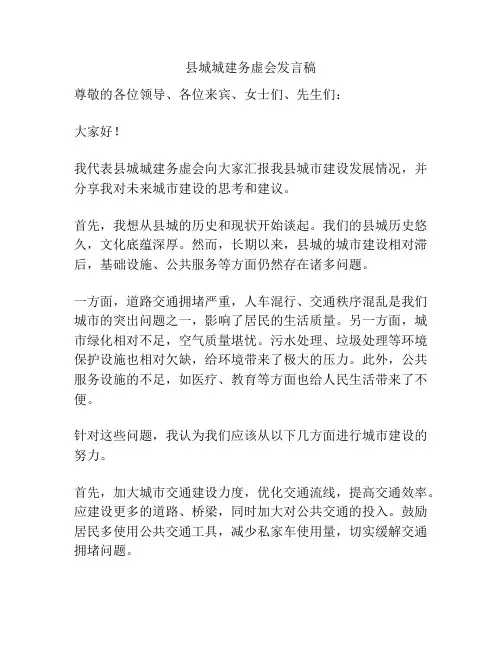 县城城建务虚会发言稿

尊敬的各位领导、各位来宾、女士们、先生们：

大家好！

我代表县城城建务虚会向大家汇报我县城市建设发展情况，并分享我对未来城市建设的思考和建议。

首先，我想从县城的历史和现状开始谈起。我们的县城历史悠久，文化底蕴深厚。然而，长期以来，县城的城市建设相对滞后，基础设施、公共服务等方面仍然存在诸多问题。

一方面，道路交通拥堵严重，人车混行、交通秩序混乱是我们城市的突出问题之一，影响了居民的生活质量。另一方面，城市绿化相对不足，空气质量堪忧。污水处理、垃圾处理等环境保护设施也相对欠缺，给环境带来了极大的压力。此外，公共服务设施的不足，如医疗、教育等方面也给人民生活带来了不便。

针对这些问题，我认为我们应该从以下几方面进行城市建设的努力。

首先，加大城市交通建设力度，优化交通流线，提高交通效率。应建设更多的道路、桥梁，同时加大对公共交通的投入。鼓励居民多使用公共交通工具，减少私家车使用量，切实缓解交通拥堵问题。